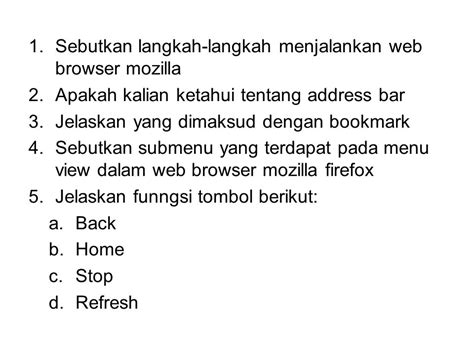 1. Sebutkan langkah-langkah menjalankan web browser mozilla
2. Apakah kalian ketahui tentang address bar
3. Jelaskan yang dimaksud dengan bookmark
4. Sebutkan submenu yang terdapat pada menu view dalam web browser mozilla firefox
5. Jelaskan funngsi tombol berikut:
a. Back
b. Home
c. Stop
d. Refresh